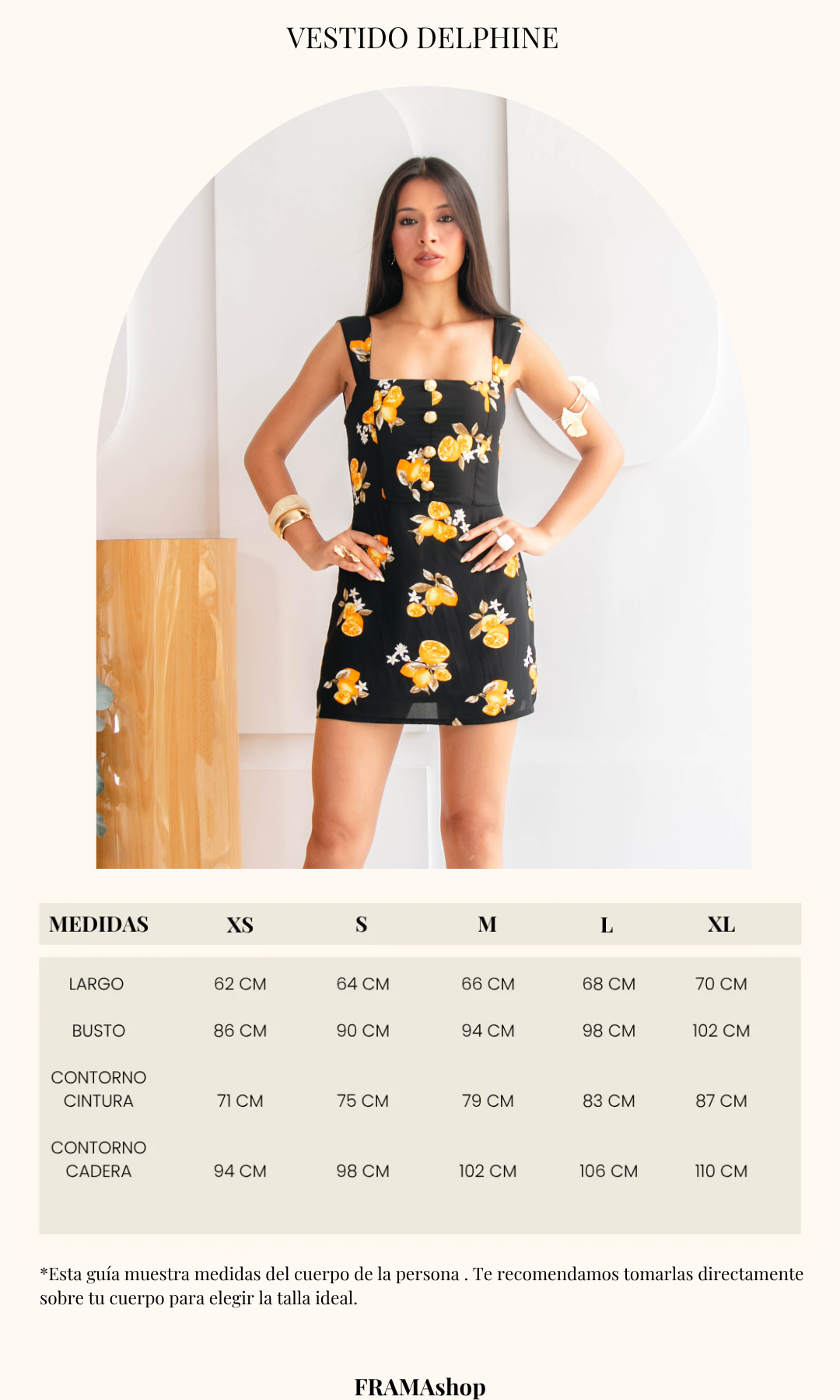 VESTIDO DELPHINE

| MEDIDAS | XS | S | M | L | XL |
|---|---|---|---|---|---|
| LARGO | 62 CM | 64 CM | 66 CM | 68 CM | 70 CM |
| BUSTO | 86 CM | 90 CM | 94 CM | 98 CM | 102 CM |
| CONTORNO CINTURA | 71 CM | 75 CM | 79 CM | 83 CM | 87 CM |
| CONTORNO CADERA | 94 CM | 98 CM | 102 CM | 106 CM | 110 CM |

*Esta guía muestra medidas del cuerpo de la persona . Te recomendamos tomarlas directamente sobre tu cuerpo para elegir la talla ideal.

FRAMAshop